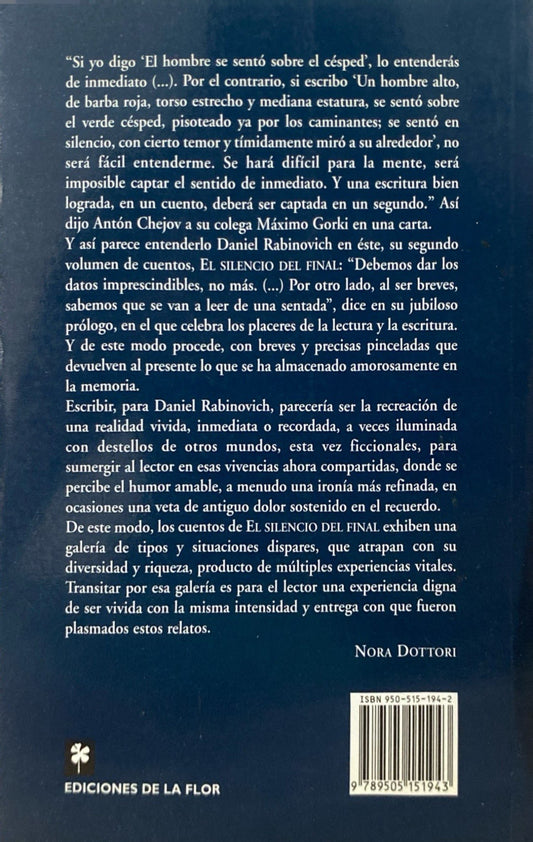 "Si yo digo 'El hombre se sentó sobre el césped', lo entenderás de inmediato (...). Por el contrario, si escribo 'Un hombre alto, de barba roja, torso estrecho y mediana estatura, se sentó sobre el verde césped, pisoteado ya por los caminantes; se sentó en silencio, con cierto temor y tímidamente miró a su alrededor', no será fácil entenderme. Se hará difícil para la mente, será imposible captar el sentido de inmediato. Y una escritura bien lograda, en un cuento, deberá ser captada en un segundo." Así dijo Antón Chejov a su colega Máximo Gorki en una carta.

Y así parece entenderlo Daniel Rabinovich en éste, su segundo volumen de cuentos, EL SILENCIO DEL FINAL: "Debemos dar los datos imprescindibles, no más. (...) Por otro lado, al ser breves, sabemos que se van a leer de una sentada", dice en su jubiloso prólogo, en el que celebra los placeres de la lectura y la escritura. Y de este modo procede, con breves y precisas pinceladas que devuelven al presente lo que se ha almacenado amorosamente en la memoria.

Escribir, para Daniel Rabinovich, parecería ser la recreación de una realidad vivida, inmediata o recordada, a veces iluminada con destellos de otros mundos, esta vez ficcionales, para sumergir al lector en esas vivencias ahora compartidas, donde se percibe el humor amable, a menudo una ironía más refinada, en ocasiones una veta de antiguo dolor sostenido en el recuerdo.

De este modo, los cuentos de EL SILENCIO DEL FINAL exhiben una galería de tipos y situaciones dispares, que atrapan con su diversidad y riqueza, producto de múltiples experiencias vitales. Transitar por esa galería es para el lector una experiencia digna de ser vivida con la misma intensidad y entrega con que fueron plasmados estos relatos.

NORA DOTTORI

ISBN 950-515-194-2

9 789505 151943

EDICIONES DE LA FLOR